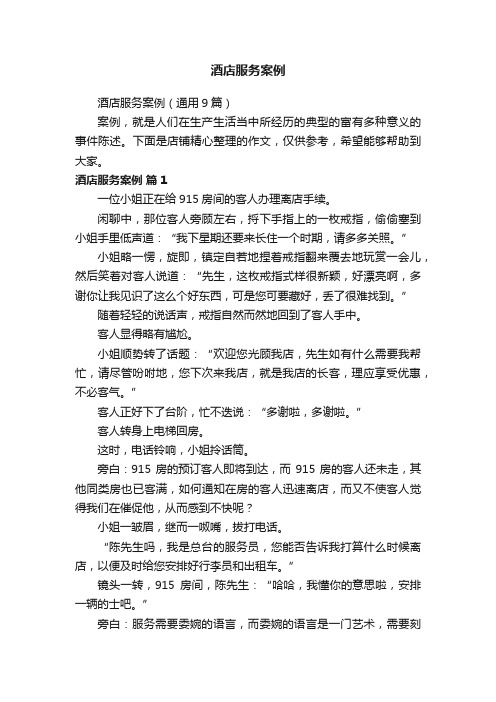 酒店服务案例

酒店服务案例（通用9篇）

案例，就是人们在生产生活当中所经历的典型的富有多种意义的事件陈述。下面是店铺精心整理的作文，仅供参考，希望能够帮助到大家。

酒店服务案例 篇1

一位小姐正在给915房间的客人办理离店手续。

闲聊中，那位客人旁顾左右，捋下手指上的一枚戒指，偷偷塞到小姐手里低声道：“我下星期还要来长住一个时期，请多多关照。”

小姐略一愣，旋即，镇定自若地捏着戒指翻来覆去地玩赏一会儿，然后笑着对客人说道：“先生，这枚戒指式样很新颖，好漂亮啊，多谢你让我见识了这么个好东西，可是您可要藏好，丢了很难找到。”

随着轻轻的说话声，戒指自然而然地回到了客人手中。

客人显得略有尴尬。

小姐顺势转了话题：“欢迎您光顾我店，先生如有什么需要我帮忙，请尽管吩咐地，您下次来我店，就是我店的长客，理应享受优惠，不必客气。”

客人正好下了台阶，忙不迭说：“多谢啦，多谢啦。”

客人转身上电梯回房。

这时，电话铃响，小姐拎话筒。

旁白：915房的预订客人即将到达，而915房的客人还未走，其他同类房也已客满，如何通知在房的客人迅速离店，而又不使客人觉得我们在催促他，从而感到不快呢？

小姐一皱眉，继而一呶嘴，拨打电话。

“陈先生吗，我是总台的服务员，您能否告诉我打算什么时候离店，以便及时给您安排好行李员和出租车。”

镜头一转，915房间，陈先生：“哈哈，我懂你的意思啦，安排一辆的士吧。”

旁白：服务需要委婉的语言，而委婉的语言是一门艺术，需要刻